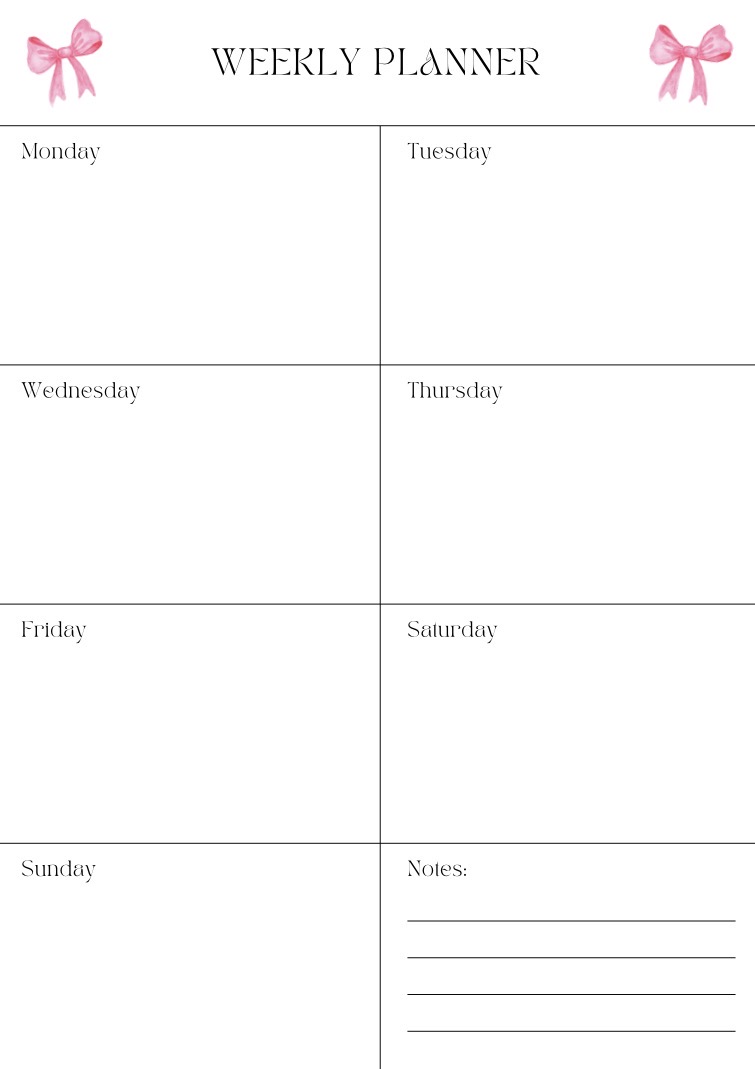 WEEKLY PLANNER

Monday

Tuesday

Wednesday

Thursday

Friday

Saturday

Sunday

Notes: